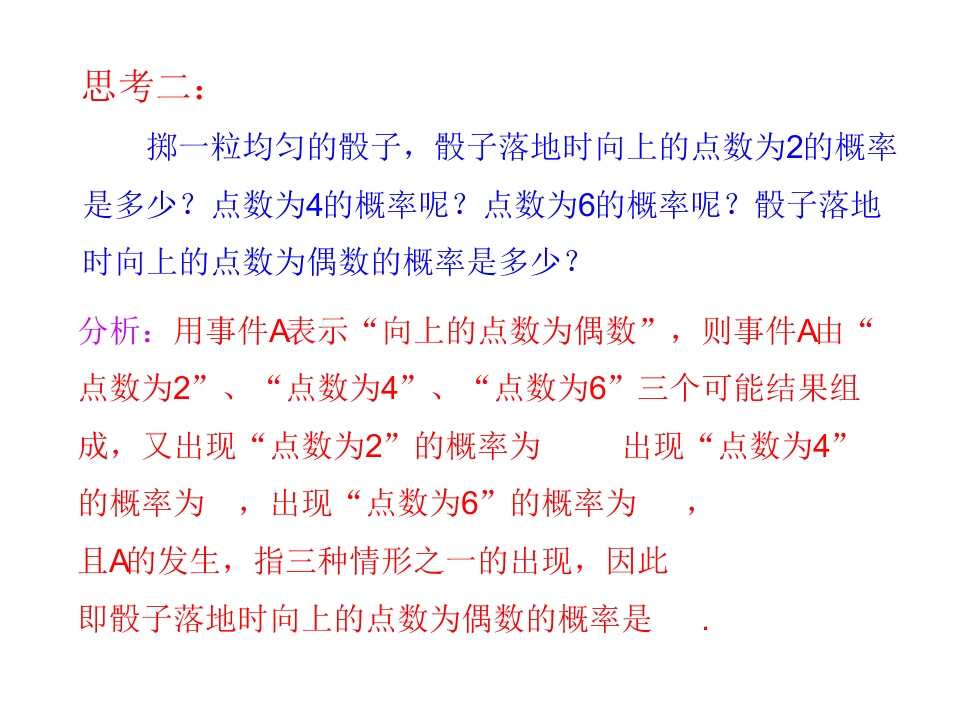 思考二：

掷一粒均匀的骰子，骰子落地时向上的点数为2的概率是多少？点数为4的概率呢？点数为6的概率呢？骰子落地时向上的点数为偶数的概率是多少？

分析：用事件A表示“向上的点数为偶数”，则事件A由“点数为2”、“点数为4”、“点数为6”三个可能结果组成，又出现“点数为2”的概率为 出现“点数为4”的概率为 ，出现“点数为6”的概率为 ，

且A的发生，指三种情形之一的出现，因此

即骰子落地时向上的点数为偶数的概率是 .